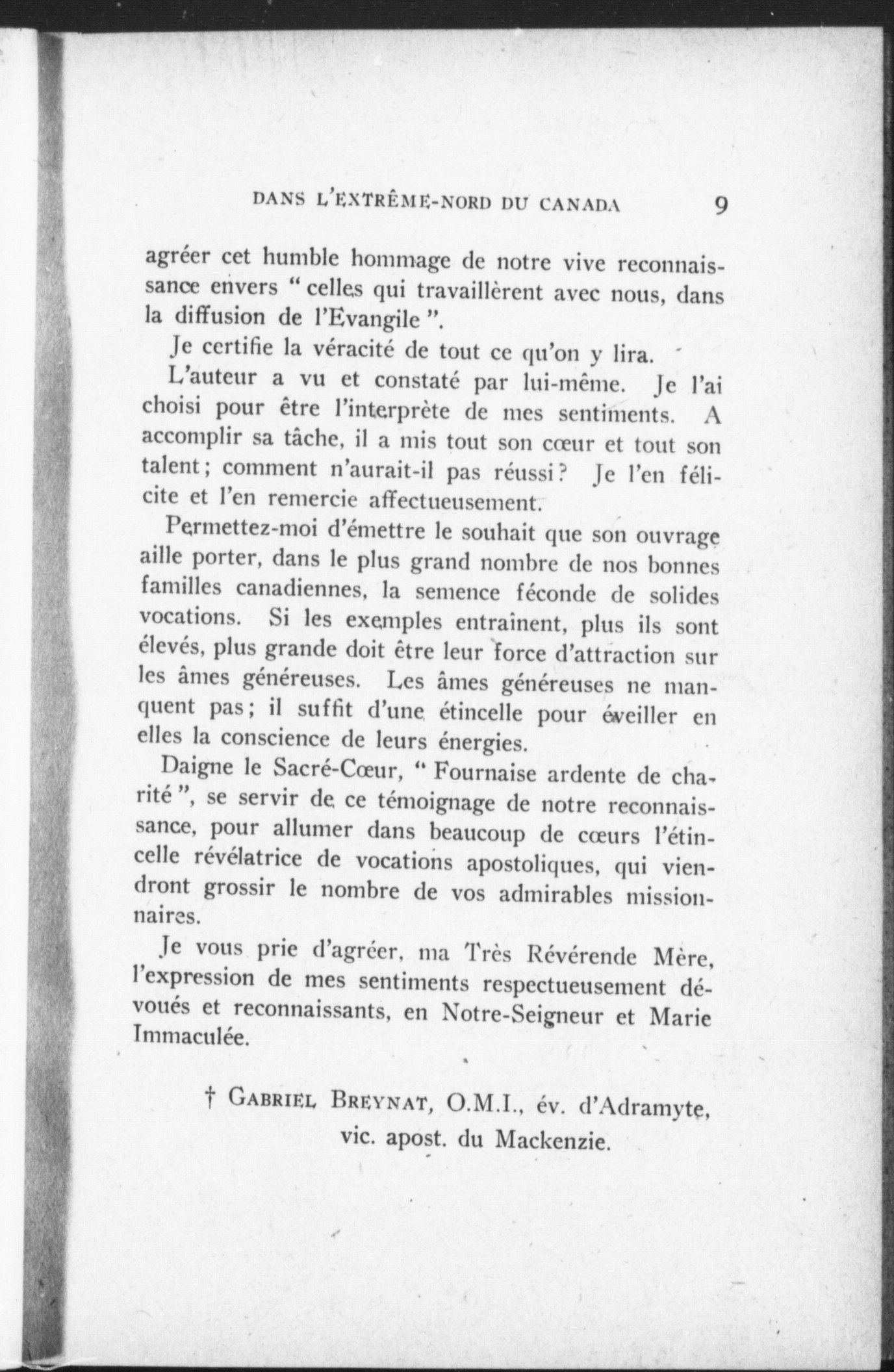 DANS L'EXTRÊME-NORD DU CANADA 9

agréer cet humble hommage de notre vive reconnaissance envers " celles qui travaillèrent avec nous, dans la diffusion de l'Evangile ".

Je certifie la véracité de tout ce qu'on y lira.

L'auteur a vu et constaté par lui-même. Je l'ai choisi pour être l'interprète de mes sentiments. A accomplir sa tâche, il a mis tout son cœur et tout son talent; comment n'aurait-il pas réussi? Je l'en félicite et l'en remercie affectueusement.

Permettez-moi d'émettre le souhait que son ouvrage aille porter, dans le plus grand nombre de nos bonnes familles canadiennes, la semence féconde de solides vocations. Si les exemples entraînent, plus ils sont élevés, plus grande doit être leur force d'attraction sur les âmes généreuses. Les âmes généreuses ne manquent pas; il suffit d'une étincelle pour éveiller en elles la conscience de leurs énergies.

Daigne le Sacré-Cœur, " Fournaise ardente de charité ", se servir de ce témoignage de notre reconnaissance, pour allumer dans beaucoup de cœurs l'étincelle révélatrice de vocations apostoliques, qui viendront grossir le nombre de vos admirables missionnaires.

Je vous prie d'agréer, ma Très Révérende Mère, l'expression de mes sentiments respectueusement dévoués et reconnaissants, en Notre-Seigneur et Marie Immaculée.

† GABRIEL BREYNAT, O.M.I., év. d'Adramyte, vic. apost. du Mackenzie.